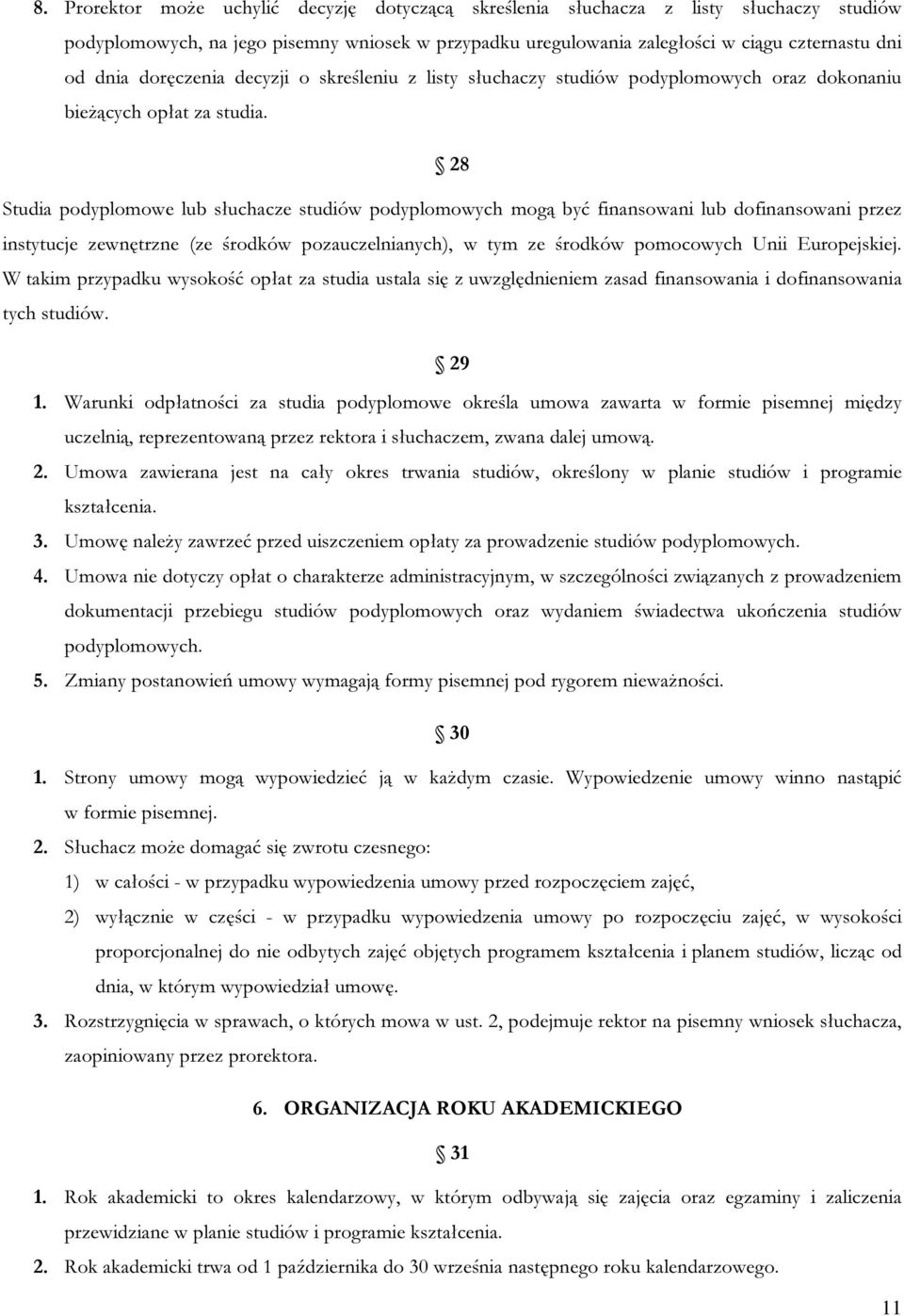 8. Prorektor może uchylić decyzję dotyczącą skreślenia słuchacza z listy słuchaczy studiów podyplomowych, na jego pisemny wniosek w przypadku uregulowania zaległości w ciągu czternastu dni od dnia doręczenia decyzji o skreśleniu z listy słuchaczy studiów podyplomowych oraz dokonaniu bieżących opłat za studia.

§ 28

Studia podyplomowe lub słuchacze studiów podyplomowych mogą być finansowani lub dofinansowani przez instytucje zewnętrzne (ze środków pozauczelnianych), w tym ze środków pomocowych Unii Europejskiej. W takim przypadku wysokość opłat za studia ustala się z uwzględnieniem zasad finansowania i dofinansowania tych studiów.

§ 29

1. Warunki odpłatności za studia podyplomowe określa umowa zawarta w formie pisemnej między uczelnią, reprezentowaną przez rektora i słuchaczem, zwana dalej umową.
2. Umowa zawierana jest na cały okres trwania studiów, określony w planie studiów i programie kształcenia.
3. Umowę należy zawrzeć przed uiszczeniem opłaty za prowadzenie studiów podyplomowych.
4. Umowa nie dotyczy opłat o charakterze administracyjnym, w szczególności związanych z prowadzeniem dokumentacji przebiegu studiów podyplomowych oraz wydaniem świadectwa ukończenia studiów podyplomowych.
5. Zmiany postanowień umowy wymagają formy pisemnej pod rygorem nieważności.

§ 30

1. Strony umowy mogą wypowiedzieć ją w każdym czasie. Wypowiedzenie umowy winno nastąpić w formie pisemnej.
2. Słuchacz może domagać się zwrotu czesnego:
1) w całości - w przypadku wypowiedzenia umowy przed rozpoczęciem zajęć,
2) wyłącznie w części - w przypadku wypowiedzenia umowy po rozpoczęciu zajęć, w wysokości proporcjonalnej do nie odbytych zajęć objętych programem kształcenia i planem studiów, licząc od dnia, w którym wypowiedział umowę.
3. Rozstrzygnięcia w sprawach, o których mowa w ust. 2, podejmuje rektor na pisemny wniosek słuchacza, zaopiniowany przez prorektora.

6. ORGANIZACJA ROKU AKADEMICKIEGO

§ 31

1. Rok akademicki to okres kalendarzowy, w którym odbywają się zajęcia oraz egzaminy i zaliczenia przewidziane w planie studiów i programie kształcenia.
2. Rok akademicki trwa od 1 października do 30 września następnego roku kalendarzowego.

11